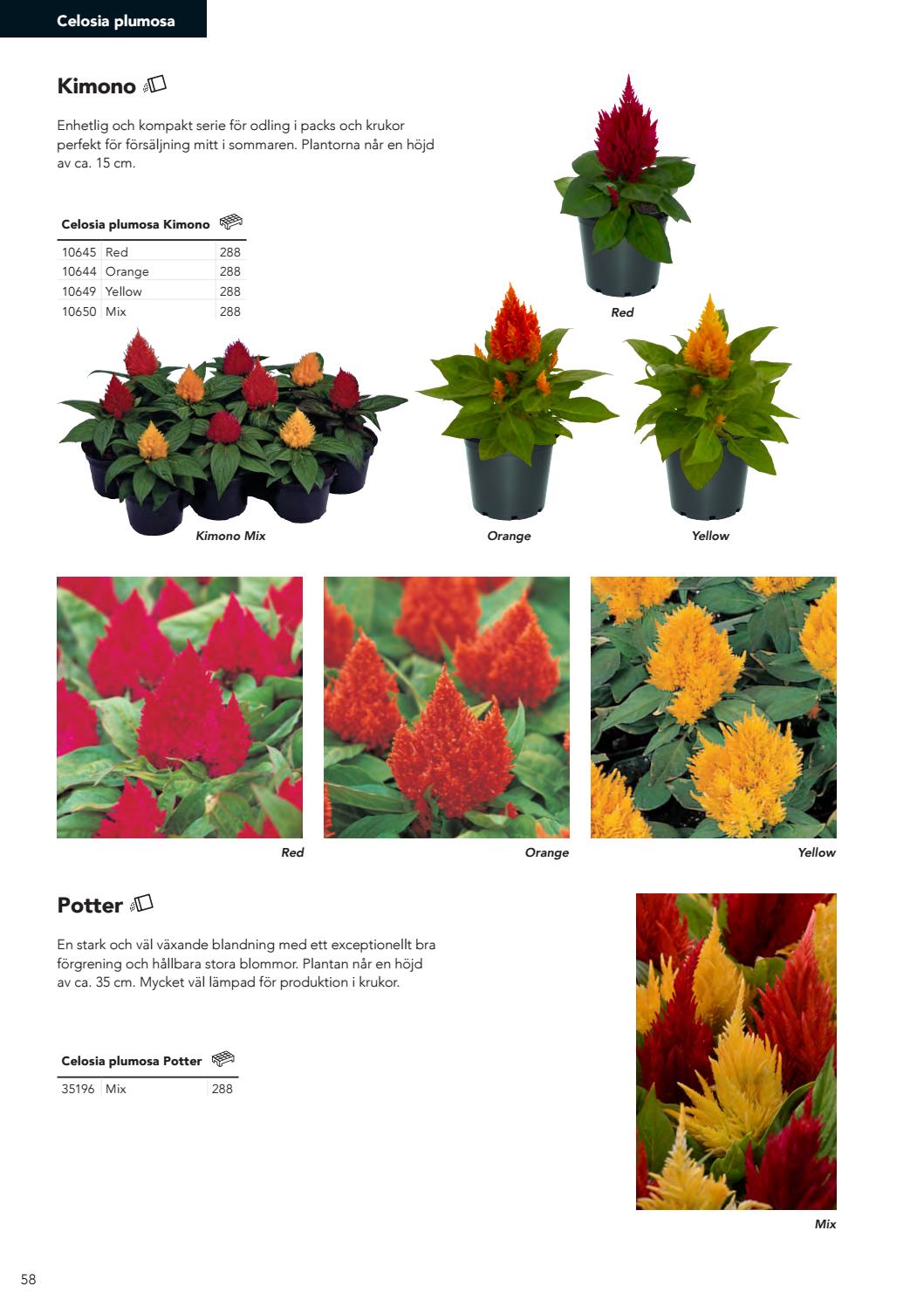 Celosia plumosa

Kimono

Enhetlig och kompakt serie för odling i packs och krukor perfekt för försäljning mitt i sommaren. Plantorna når en höjd av ca. 15 cm.

| Celosia plumosa Kimono | | |
|---|---|---|
| 10645 | Red | 288 |
| 10644 | Orange | 288 |
| 10649 | Yellow | 288 |
| 10650 | Mix | 288 |

Red

Kimono Mix

Orange

Yellow

Red

Orange

Yellow

Potter

En stark och väl växande blandning med ett exceptionellt bra förgrening och hållbara stora blommor. Plantan når en höjd av ca. 35 cm. Mycket väl lämpad för produktion i krukor.

| Celosia plumosa Potter | | |
|---|---|---|
| 35196 | Mix | 288 |

Mix

58